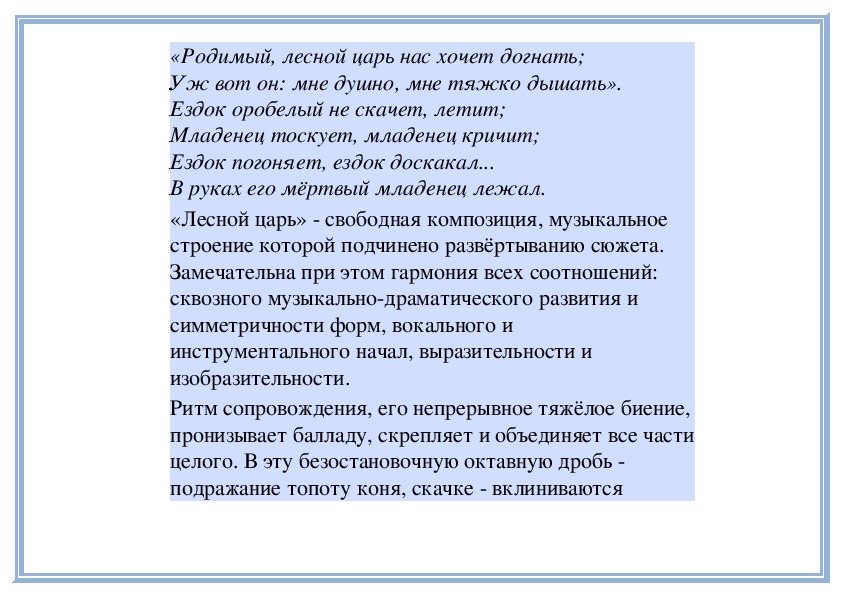 «Родимый, лесной царь нас хочет догнать;
Уж вот он: мне душно, мне тяжко дышать».
Ездок оробелый не скачет, летит;
Младенец тоскует, младенец кричит;
Ездок погоняет, ездок доскакал...
В руках его мёртвый младенец лежал.

«Лесной царь» - свободная композиция, музыкальное строение которой подчинено развёртыванию сюжета. Замечательна при этом гармония всех соотношений: сквозного музыкально-драматического развития и симметричности форм, вокального и инструментального начал, выразительности и изобразительности.

Ритм сопровождения, его непрерывное тяжёлое биение, пронизывает балладу, скрепляет и объединяет все части целого. В эту безостановочную октавную дробь - подражание топоту коня, скачке - вклиниваются